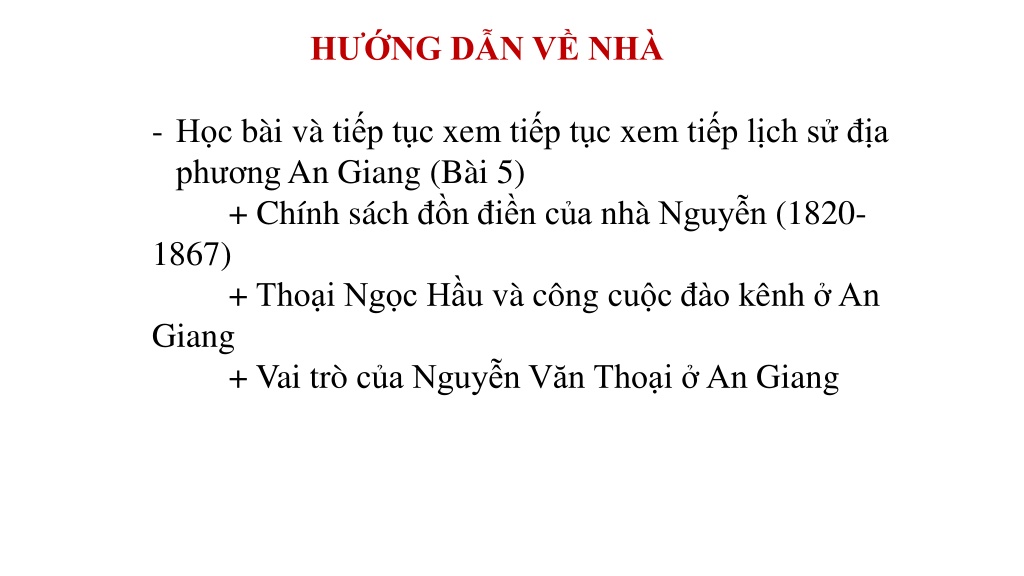 HƯỚNG DẪN VỀ NHÀ

- Học bài và tiếp tục xem tiếp tục xem tiếp lịch sử địa phương An Giang (Bài 5)

+ Chính sách đồn điền của nhà Nguyễn (1820-1867)

+ Thoại Ngọc Hầu và công cuộc đào kênh ở An Giang

+ Vai trò của Nguyễn Văn Thoại ở An Giang